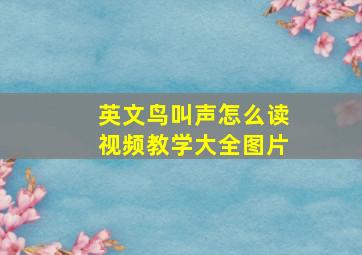 英文鸟叫声怎么读
视频教学大全图片